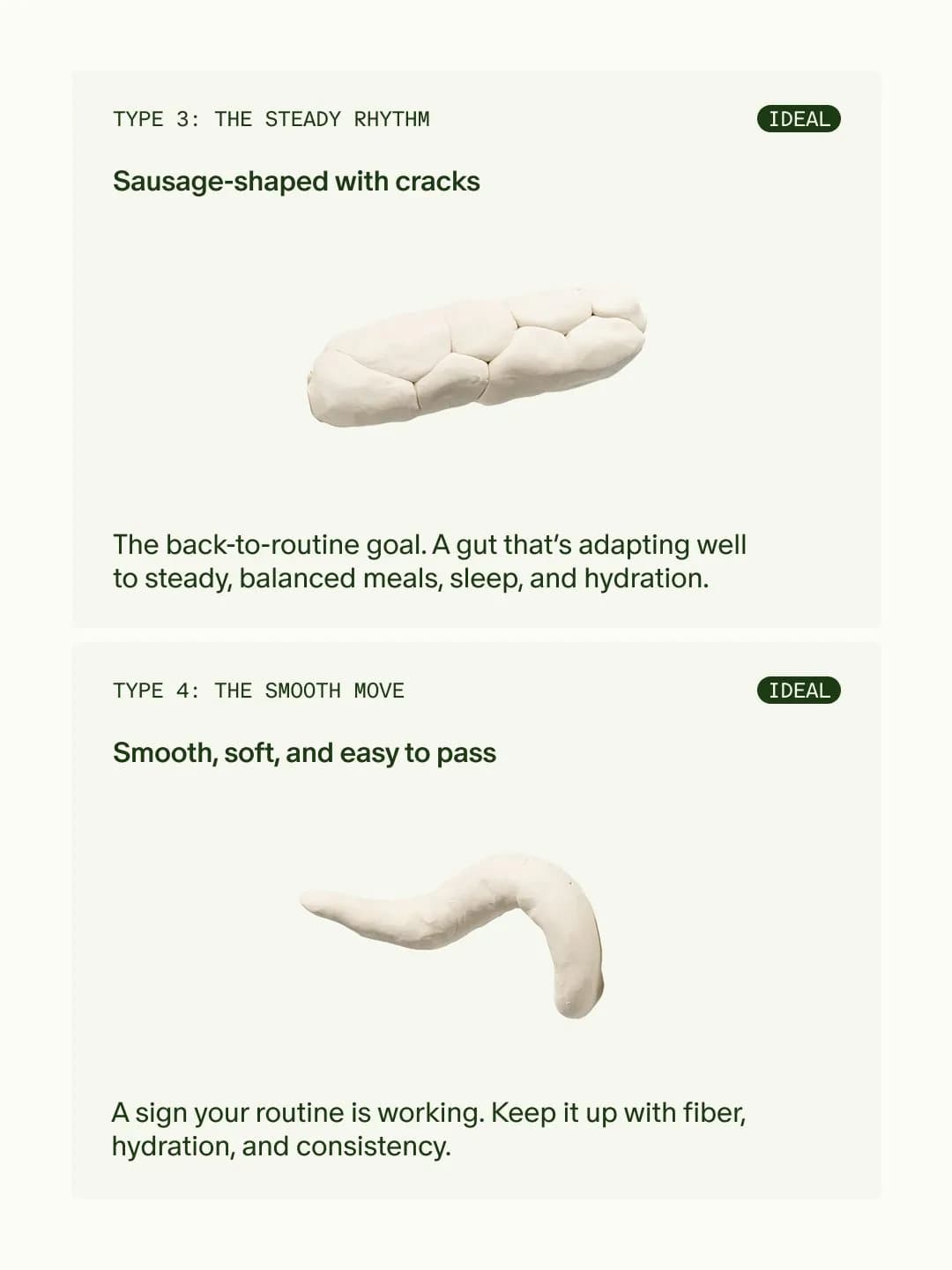 TYPE 3: THE STEADY RHYTHM

IDEAL

Sausage-shaped with cracks

The back-to-routine goal. A gut that's adapting well to steady, balanced meals, sleep, and hydration.

TYPE 4: THE SMOOTH MOVE

IDEAL

Smooth, soft, and easy to pass

A sign your routine is working. Keep it up with fiber, hydration, and consistency.